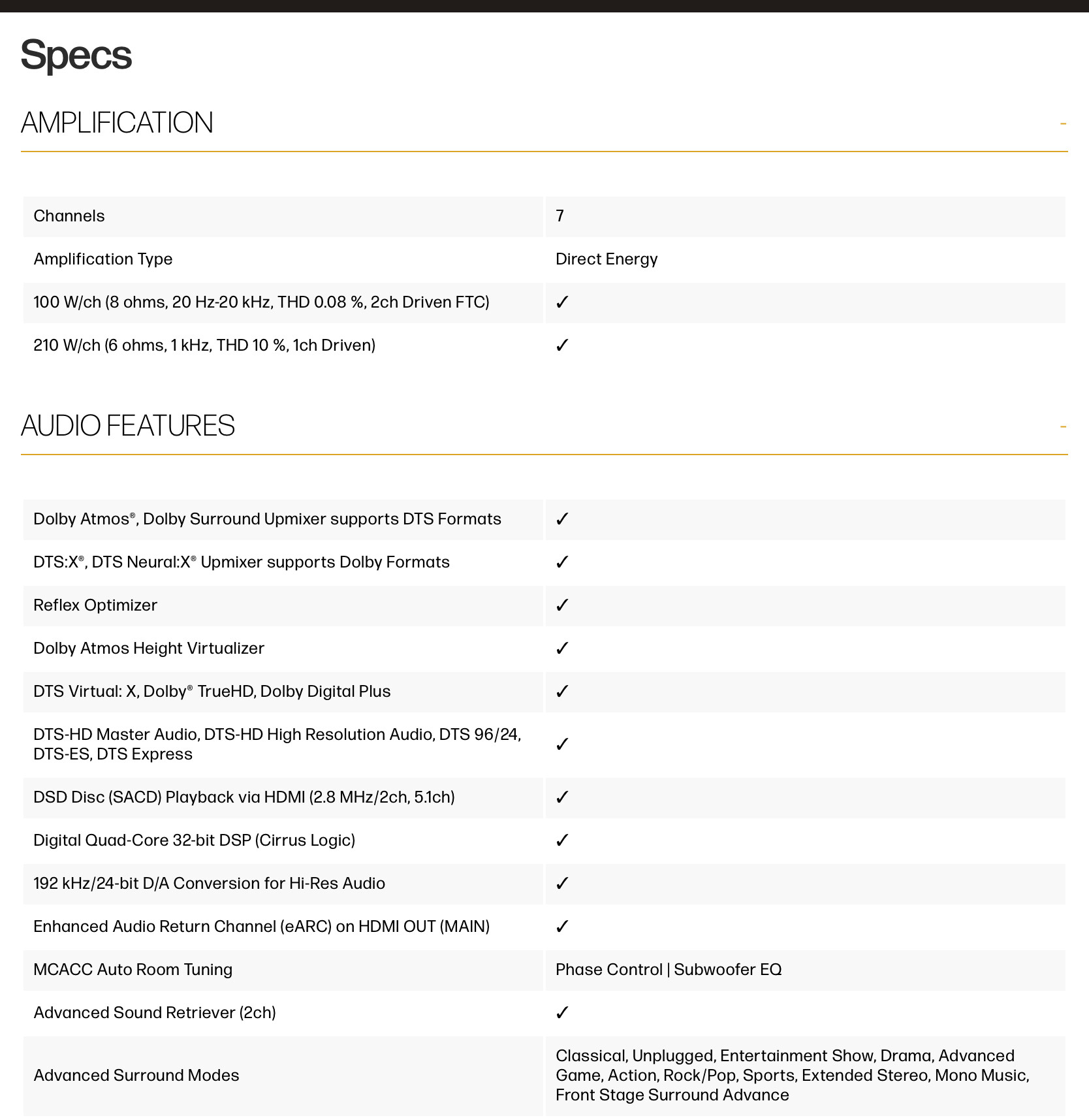 Specs

AMPLIFICATION -

| | |
|---|---|
| Channels | 7 |
| Amplification Type | Direct Energy |
| 100 W/ch (8 ohms, 20 Hz-20 kHz, THD 0.08 %, 2ch Driven FTC) | ✓ |
| 210 W/ch (6 ohms, 1 kHz, THD 10 %, 1ch Driven) | ✓ |

AUDIO FEATURES -

| | |
|---|---|
| Dolby Atmos®, Dolby Surround Upmixer supports DTS Formats | ✓ |
| DTS:X®, DTS Neural:X® Upmixer supports Dolby Formats | ✓ |
| Reflex Optimizer | ✓ |
| Dolby Atmos Height Virtualizer | ✓ |
| DTS Virtual: X, Dolby® TrueHD, Dolby Digital Plus | ✓ |
| DTS-HD Master Audio, DTS-HD High Resolution Audio, DTS 96/24, DTS-ES, DTS Express | ✓ |
| DSD Disc (SACD) Playback via HDMI (2.8 MHz/2ch, 5.1ch) | ✓ |
| Digital Quad-Core 32-bit DSP (Cirrus Logic) | ✓ |
| 192 kHz/24-bit D/A Conversion for Hi-Res Audio | ✓ |
| Enhanced Audio Return Channel (eARC) on HDMI OUT (MAIN) | ✓ |
| MCACC Auto Room Tuning | Phase Control \| Subwoofer EQ |
| Advanced Sound Retriever (2ch) | ✓ |
| Advanced Surround Modes | Classical, Unplugged, Entertainment Show, Drama, Advanced Game, Action, Rock/Pop, Sports, Extended Stereo, Mono Music, Front Stage Surround Advance |